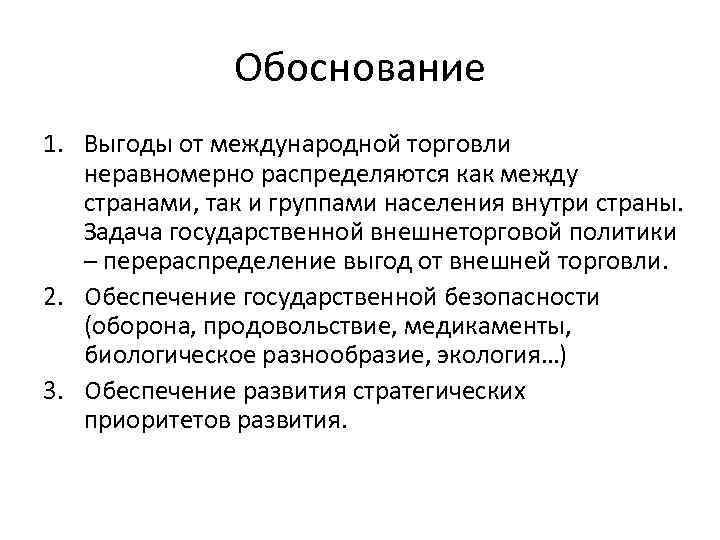 Обоснование

1. Выгоды от международной торговли неравномерно распределяются как между странами, так и группами населения внутри страны. Задача государственной внешнеторговой политики – перераспределение выгод от внешней торговли.
2. Обеспечение государственной безопасности (оборона, продовольствие, медикаменты, биологическое разнообразие, экология…)
3. Обеспечение развития стратегических приоритетов развития.